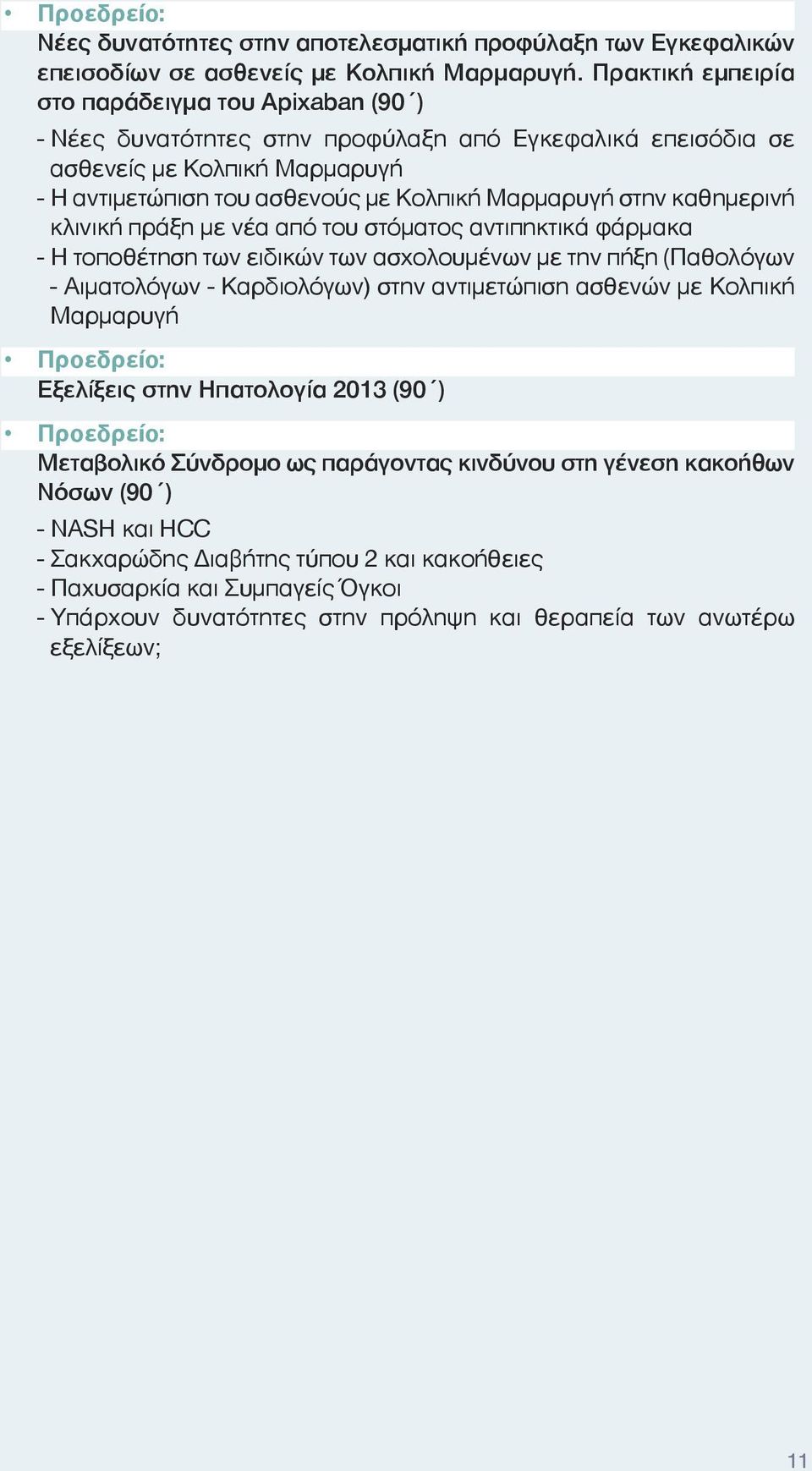 • Προεδρείο:
Νέες δυνατότητες στην αποτελεσματική προφύλαξη των Εγκεφαλικών επεισοδίων σε ασθενείς με Κολπική Μαρμαρυγή. Πρακτική εμπειρία στο παράδειγμα του Apixaban (90΄)
- Νέες δυνατότητες στην προφύλαξη από Εγκεφαλικά επεισόδια σε ασθενείς με Κολπική Μαρμαρυγή
- Η αντιμετώπιση του ασθενούς με Κολπική Μαρμαρυγή στην καθημερινή κλινική πράξη με νέα από του στόματος αντιπηκτικά φάρμακα
- Η τοποθέτηση των ειδικών των ασχολουμένων με την πήξη (Παθολόγων - Αιματολόγων - Καρδιολόγων) στην αντιμετώπιση ασθενών με Κολπική Μαρμαρυγή

• Προεδρείο:
Εξελίξεις στην Ηπατολογία 2013 (90΄)

• Προεδρείο:
Μεταβολικό Σύνδρομο ως παράγοντας κινδύνου στη γένεση κακοήθων Νόσων (90΄)
- NASH και HCC
- Σακχαρώδης Διαβήτης τύπου 2 και κακοήθειες
- Παχυσαρκία και Συμπαγείς Όγκοι
- Υπάρχουν δυνατότητες στην πρόληψη και θεραπεία των ανωτέρω εξελίξεων;

11